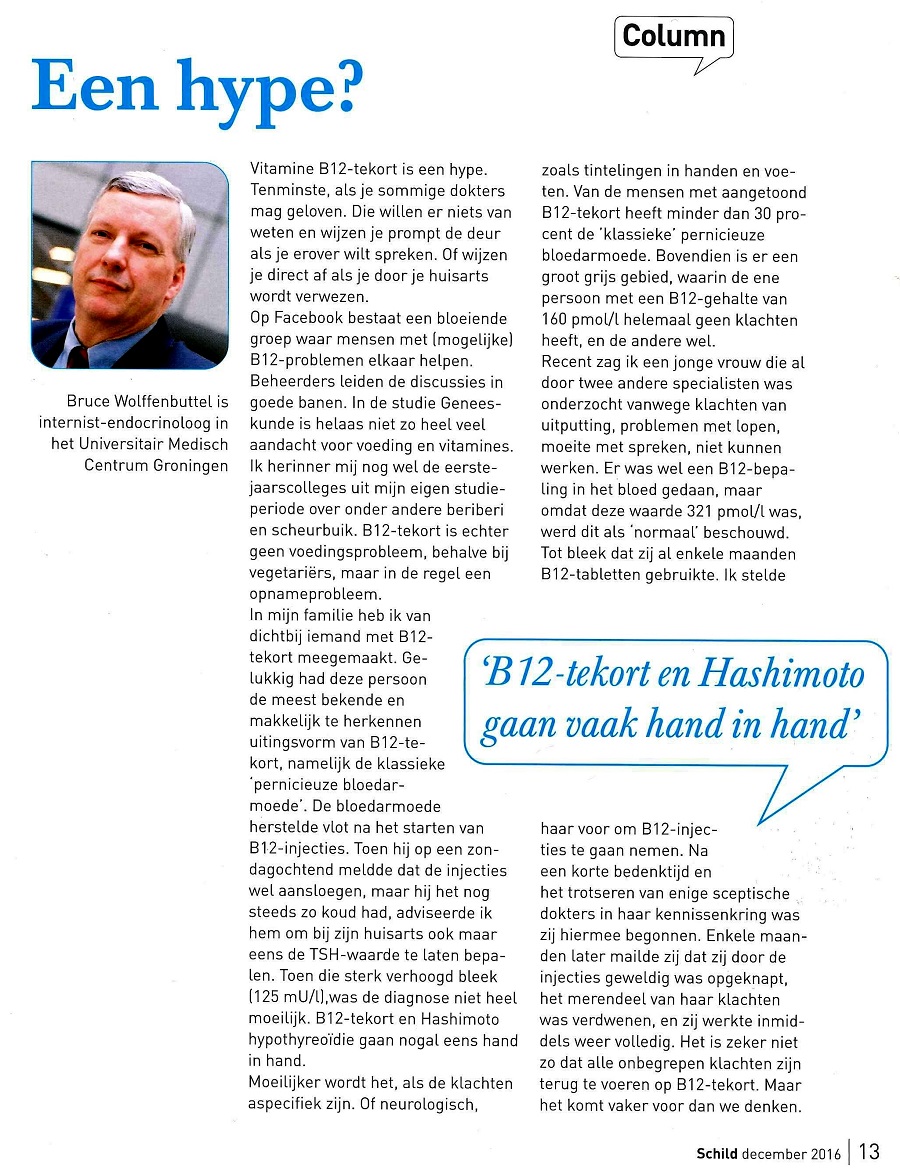 Column

Een hype?

Bruce Wolffenbuttel is internist-endocrinoloog in het Universitair Medisch Centrum Groningen

Vitamine B12-tekort is een hype. Tenminste, als je sommige dokters mag geloven. Die willen er niets van weten en wijzen je prompt de deur als je erover wilt spreken. Of wijzen je direct af als je door je huisarts wordt verwezen.
Op Facebook bestaat een bloeiende groep waar mensen met (mogelijke) B12-problemen elkaar helpen. Beheerders leiden de discussies in goede banen. In de studie Geneeskunde is helaas niet zo heel veel aandacht voor voeding en vitamines. Ik herinner mij nog wel de eerstejaarscolleges uit mijn eigen studieperiode over onder andere beriberi en scheurbuik. B12-tekort is echter geen voedingsprobleem, behalve bij vegetariërs, maar in de regel een opnameprobleem.
In mijn familie heb ik van dichtbij iemand met B12-tekort meegemaakt. Gelukkig had deze persoon de meest bekende en makkelijk te herkennen uitingsvorm van B12-tekort, namelijk de klassieke 'pernicieuze bloedarmoede'. De bloedarmoede herstelde vlot na het starten van B12-injecties. Toen hij op een zondagochtend meldde dat de injecties wel aansloegen, maar hij het nog steeds zo koud had, adviseerde ik hem om bij zijn huisarts ook maar eens de TSH-waarde te laten bepalen. Toen die sterk verhoogd bleek (125 mU/l),was de diagnose niet heel moeilijk. B12-tekort en Hashimoto hypothyreoïdie gaan nogal eens hand in hand.
Moeilijker wordt het, als de klachten aspecifiek zijn. Of neurologisch, zoals tintelingen in handen en voeten. Van de mensen met aangetoond B12-tekort heeft minder dan 30 procent de 'klassieke' pernicieuze bloedarmoede. Bovendien is er een groot grijs gebied, waarin de ene persoon met een B12-gehalte van 160 pmol/l helemaal geen klachten heeft, en de andere wel.
Recent zag ik een jonge vrouw die al door twee andere specialisten was onderzocht vanwege klachten van uitputting, problemen met lopen, moeite met spreken, niet kunnen werken. Er was wel een B12-bepaling in het bloed gedaan, maar omdat deze waarde 321 pmol/l was, werd dit als 'normaal' beschouwd. Tot bleek dat zij al enkele maanden B12-tabletten gebruikte. Ik stelde haar voor om B12-injecties te gaan nemen. Na een korte bedenktijd en het trotseren van enige sceptische dokters in haar kennissenkring was zij hiermee begonnen. Enkele maanden later mailde zij dat zij door de injecties geweldig was opgeknapt, het merendeel van haar klachten was verdwenen, en zij werkte inmiddels weer volledig. Het is zeker niet zo dat alle onbegrepen klachten zijn terug te voeren op B12-tekort. Maar het komt vaker voor dan we denken.

'B12-tekort en Hashimoto gaan vaak hand in hand'

Schild december 2016 | 13